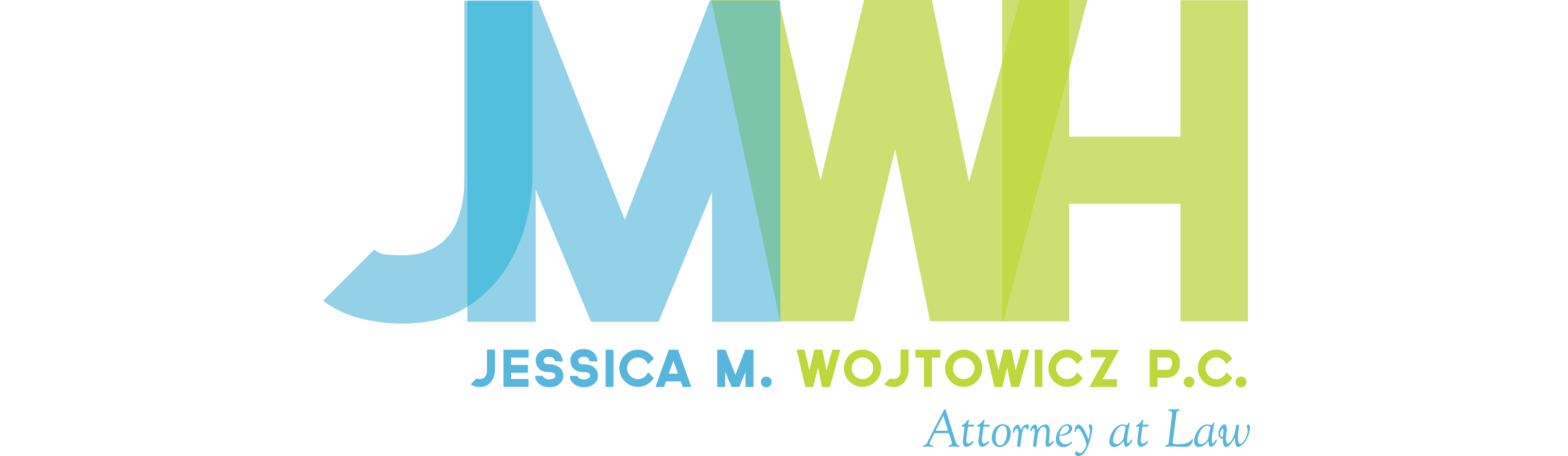 JMWH

JESSICA M. WOJTOWICZ P.C.

Attorney at Law